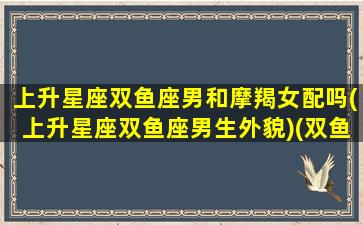 上升星座双鱼座男和摩羯女配吗(上升星座双鱼座男生外貌)(双鱼